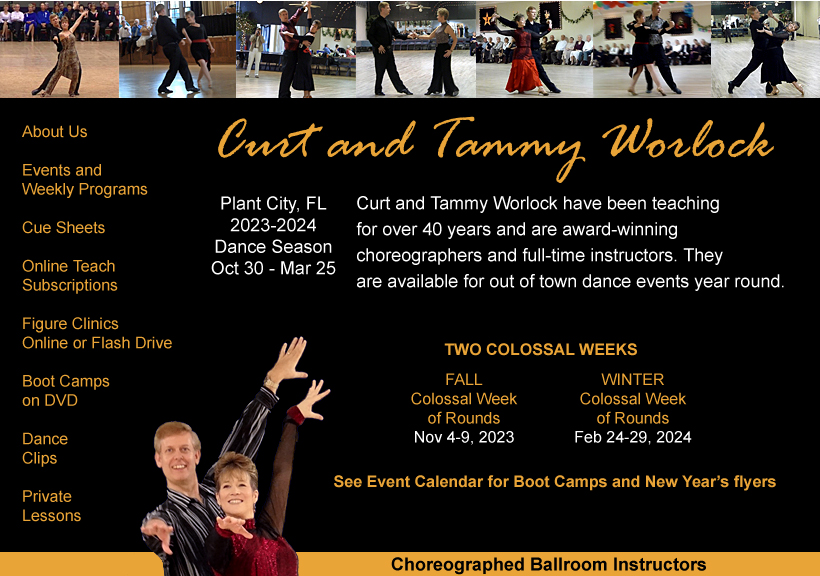 About Us

Events and Weekly Programs

Cue Sheets

Online Teach Subscriptions

Figure Clinics Online or Flash Drive

Boot Camps on DVD

Dance Clips

Private Lessons

Curt and Tammy Worlock

Plant City, FL
2023-2024
Dance Season
Oct 30 - Mar 25

Curt and Tammy Worlock have been teaching for over 40 years and are award-winning choreographers and full-time instructors. They are available for out of town dance events year round.

TWO COLOSSAL WEEKS

FALL
Colossal Week of Rounds
Nov 4-9, 2023

WINTER
Colossal Week of Rounds
Feb 24-29, 2024

See Event Calendar for Boot Camps and New Year's flyers

Choreographed Ballroom Instructors